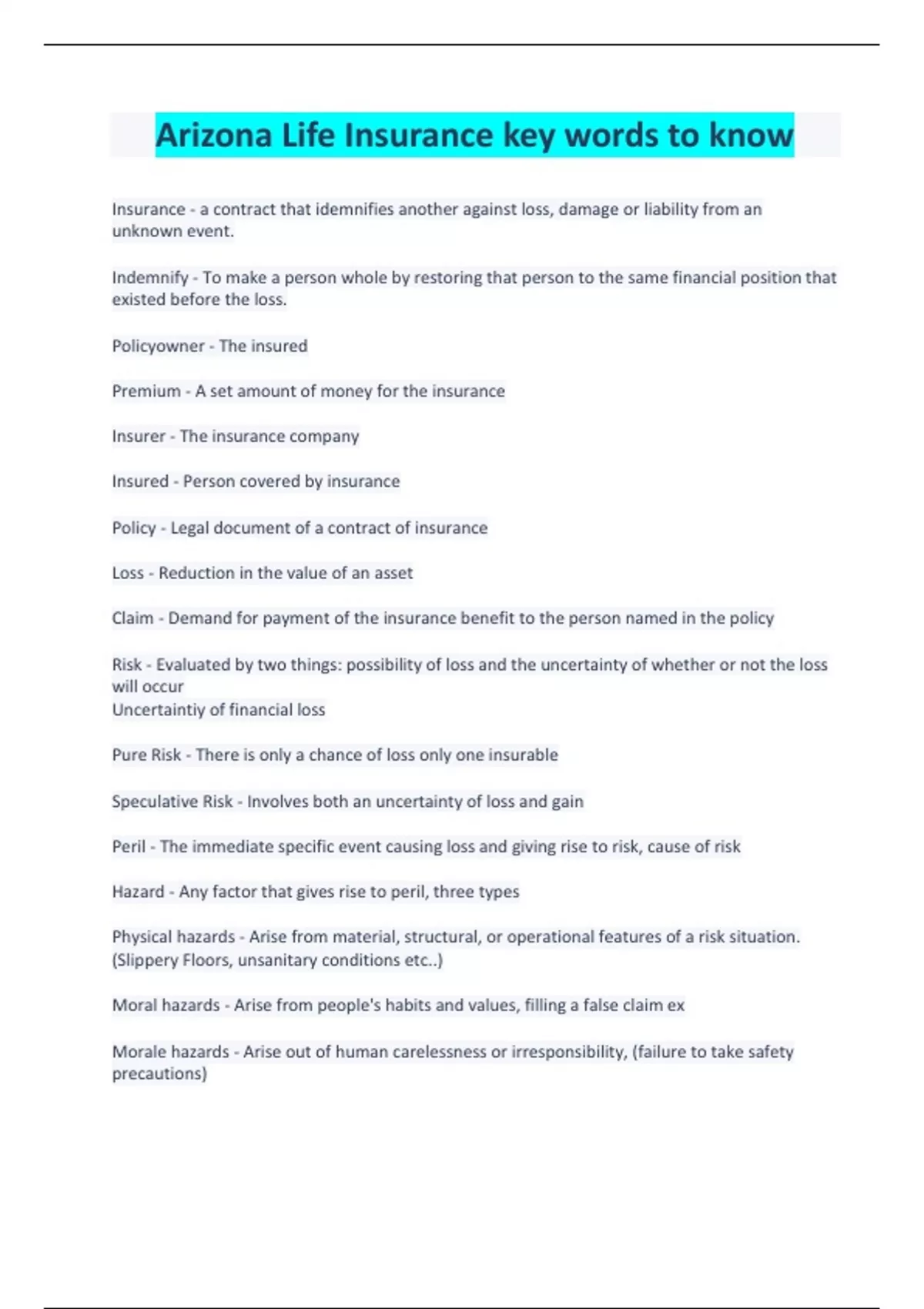 Arizona Life Insurance key words to know

Insurance - a contract that idemnifies another against loss, damage or liability from an unknown event.

Indemnify - To make a person whole by restoring that person to the same financial position that existed before the loss.

Policyowner - The insured

Premium - A set amount of money for the insurance

Insurer - The insurance company

Insured - Person covered by insurance

Policy - Legal document of a contract of insurance

Loss - Reduction in the value of an asset

Claim - Demand for payment of the insurance benefit to the person named in the policy

Risk - Evaluated by two things: possibility of loss and the uncertainty of whether or not the loss will occur
Uncertaintiy of financial loss

Pure Risk - There is only a chance of loss only one insurable

Speculative Risk - Involves both an uncertainty of loss and gain

Peril - The immediate specific event causing loss and giving rise to risk, cause of risk

Hazard - Any factor that gives rise to peril, three types

Physical hazards - Arise from material, structural, or operational features of a risk situation. (Slippery Floors, unsanitary conditions etc..)

Moral hazards - Arise from people's habits and values, filling a false claim ex

Morale hazards - Arise out of human carelessness or irresponsibility, (failure to take safety precautions)